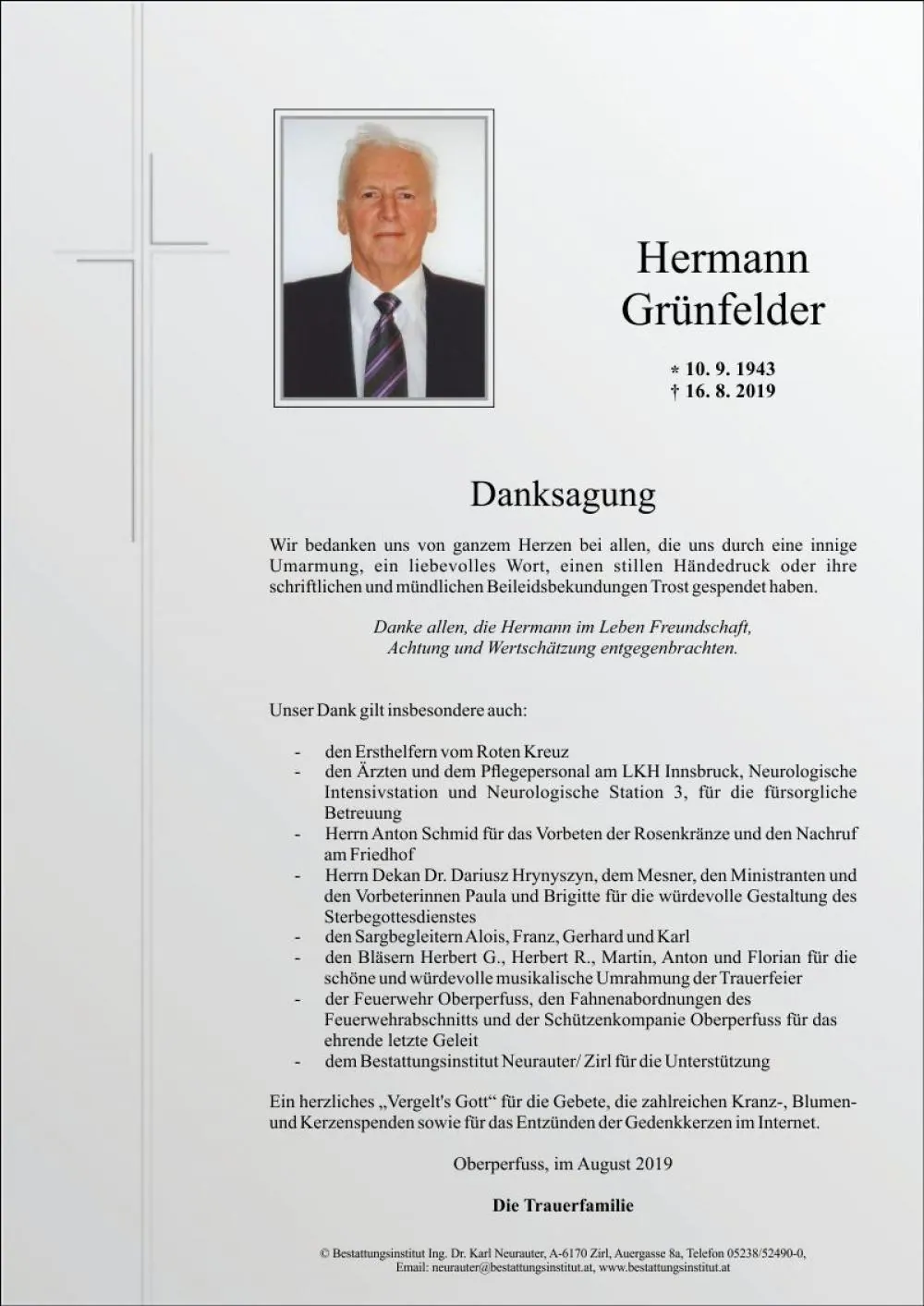 Hermann
Grünfelder

* 10. 9. 1943
† 16. 8. 2019

Danksagung

Wir bedanken uns von ganzem Herzen bei allen, die uns durch eine innige Umarmung, ein liebevolles Wort, einen stillen Händedruck oder ihre schriftlichen und mündlichen Beileidsbekundungen Trost gespendet haben.

Danke allen, die Hermann im Leben Freundschaft,
Achtung und Wertschätzung entgegenbrachten.

Unser Dank gilt insbesondere auch:

- den Ersthelfern vom Roten Kreuz
- den Ärzten und dem Pflegepersonal am LKH Innsbruck, Neurologische Intensivstation und Neurologische Station 3, für die fürsorgliche Betreuung
- Herrn Anton Schmid für das Vorbeten der Rosenkränze und den Nachruf am Friedhof
- Herrn Dekan Dr. Dariusz Hrynyszyn, dem Mesner, den Ministranten und den Vorbeterinnen Paula und Brigitte für die würdevolle Gestaltung des Sterbegottesdienstes
- den Sargbegleitern Alois, Franz, Gerhard und Karl
- den Bläsern Herbert G., Herbert R., Martin, Anton und Florian für die schöne und würdevolle musikalische Umrahmung der Trauerfeier
- der Feuerwehr Oberperfuss, den Fahnenabordnungen des Feuerwehrabschnitts und der Schützenkompanie Oberperfuss für das ehrende letzte Geleit
- dem Bestattungsinstitut Neurauter/ Zirl für die Unterstützung

Ein herzliches „Vergelt's Gott“ für die Gebete, die zahlreichen Kranz-, Blumen- und Kerzenspenden sowie für das Entzünden der Gedenkkerzen im Internet.

Oberperfuss, im August 2019

Die Trauerfamilie

© Bestattungsinstitut Ing. Dr. Karl Neurauter, A-6170 Zirl, Auergasse 8a, Telefon 05238/52490-0,
Email: neurauter@bestattungsinstitut.at, www.bestattungsinstitut.at